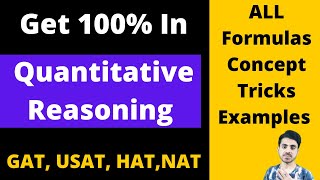 Get 100% In

Quantitative Reasoning

GAT, USAT, HAT,NAT

ALL Formulas Concept Tricks Examples